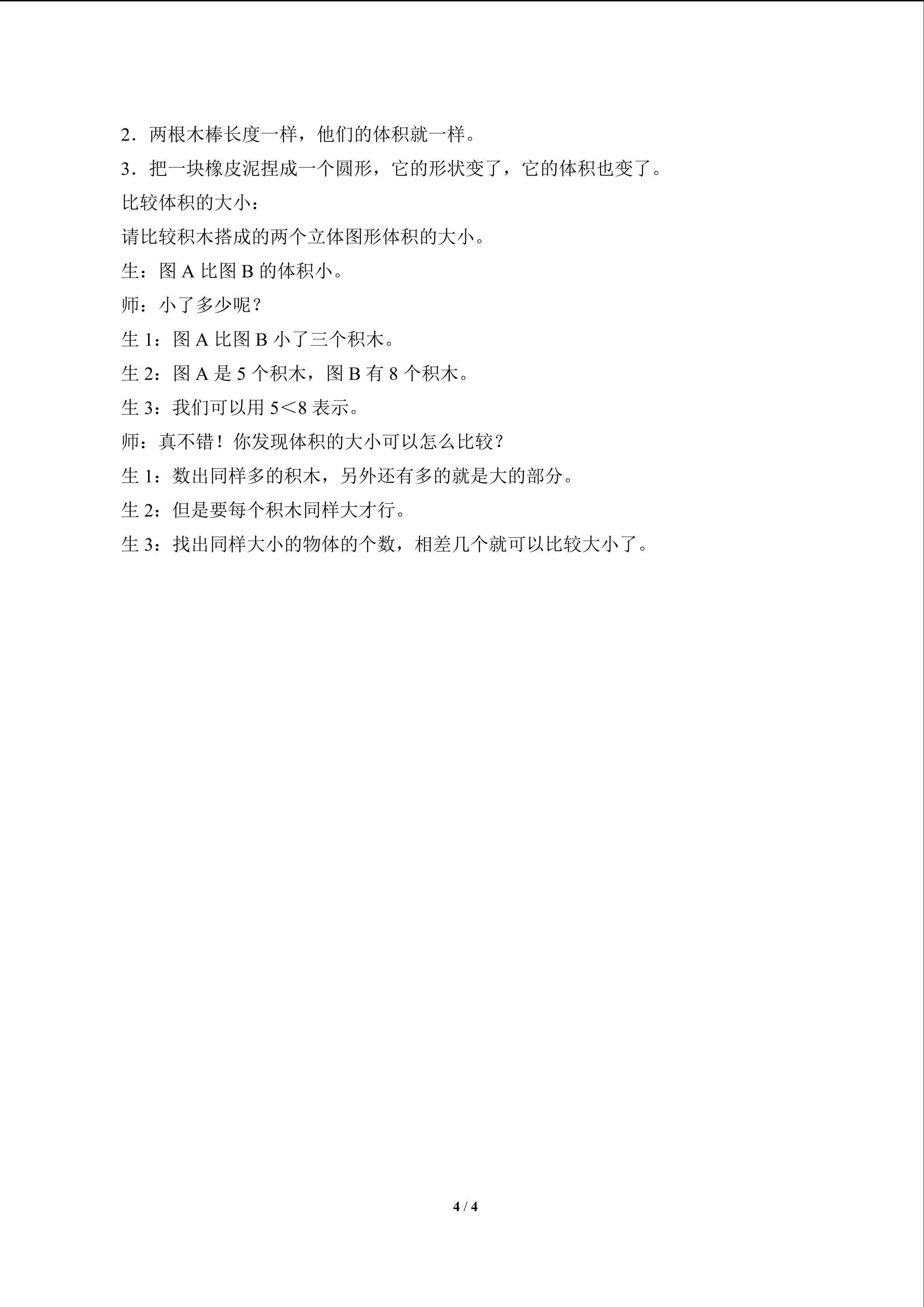 2．两根木棒长度一样，他们的体积就一样。

3．把一块橡皮泥捏成一个圆形，它的形状变了，它的体积也变了。

比较体积的大小：

请比较积木搭成的两个立体图形体积的大小。

生：图 A 比图 B 的体积小。

师：小了多少呢？

生 1：图 A 比图 B 小了三个积木。

生 2：图 A 是 5 个积木，图 B 有 8 个积木。

生 3：我们可以用 $5<8$ 表示。

师：真不错！你发现体积的大小可以怎么比较？

生 1：数出同样多的积木，另外还有多的就是大的部分。

生 2：但是要每个积木同样大才行。

生 3：找出同样大小的物体的个数，相差几个就可以比较大小了。

4 / 4